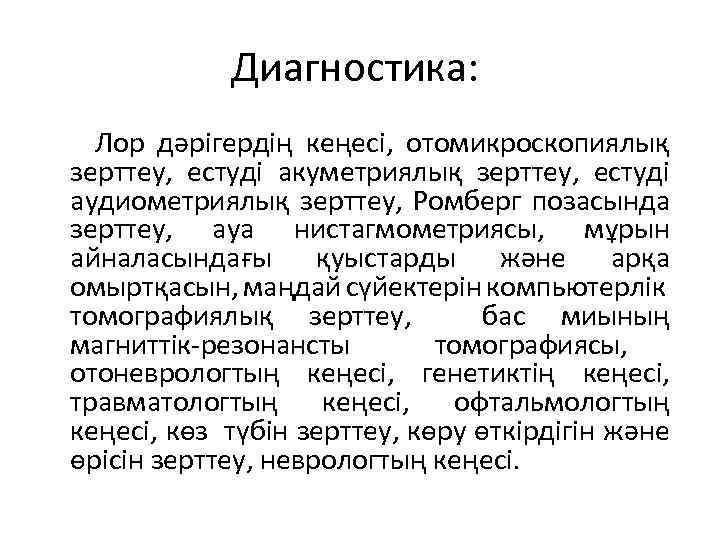 Диагностика:

Лор дәрігердің кеңесі, отомикроскопиялық зерттеу, естуді акуметриялық зерттеу, естуді аудиометриялық зерттеу, Ромберг позасында зерттеу, ауа нистагмометриясы, мұрын айналасындағы қуыстарды және арқа омыртқасын, маңдай сүйектерін компьютерлік томографиялық зерттеу, бас миының магниттік-резонансты томографиясы, отоневрологтың кеңесі, генетиктің кеңесі, травматологтың кеңесі, офтальмологтың кеңесі, көз түбін зерттеу, көру өткірдігін және өрісін зерттеу, неврологтың кеңесі.